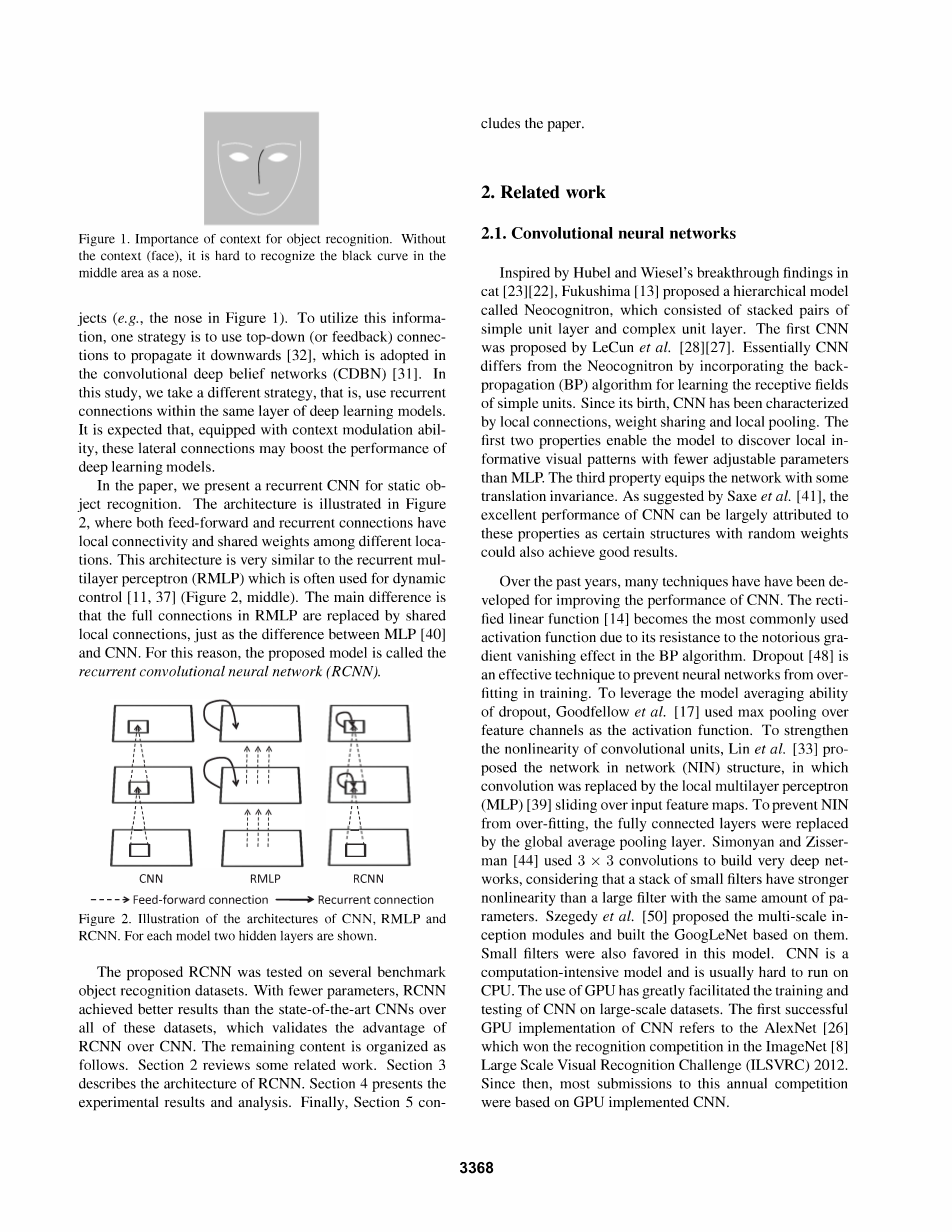 Figure 1. Importance of context for object recognition. Without the context (face), it is hard to recognize the black curve in the middle area as a nose.

jects (e.g., the nose in Figure 1). To utilize this information, one strategy is to use top-down (or feedback) connections to propagate it downwards [32], which is adopted in the convolutional deep belief networks (CDBN) [31]. In this study, we take a different strategy, that is, use recurrent connections within the same layer of deep learning models. It is expected that, equipped with context modulation ability, these lateral connections may boost the performance of deep learning models.

In the paper, we present a recurrent CNN for static object recognition. The architecture is illustrated in Figure 2, where both feed-forward and recurrent connections have local connectivity and shared weights among different locations. This architecture is very similar to the recurrent multilayer perceptron (RMLP) which is often used for dynamic control [11, 37] (Figure 2, middle). The main difference is that the full connections in RMLP are replaced by shared local connections, just as the difference between MLP [40] and CNN. For this reason, the proposed model is called the recurrent convolutional neural network (RCNN).

CNN RMLP RCNN

Feed-forward connection Recurrent connection

Figure 2. Illustration of the architectures of CNN, RMLP and RCNN. For each model two hidden layers are shown.

The proposed RCNN was tested on several benchmark object recognition datasets. With fewer parameters, RCNN achieved better results than the state-of-the-art CNNs over all of these datasets, which validates the advantage of RCNN over CNN. The remaining content is organized as follows. Section 2 reviews some related work. Section 3 describes the architecture of RCNN. Section 4 presents the experimental results and analysis. Finally, Section 5 concludes the paper.

2. Related work

2.1. Convolutional neural networks

Inspired by Hubel and Wiesel's breakthrough findings in cat [23][22], Fukushima [13] proposed a hierarchical model called Neocognitron, which consisted of stacked pairs of simple unit layer and complex unit layer. The first CNN was proposed by LeCun et al. [28][27]. Essentially CNN differs from the Neocognitron by incorporating the backpropagation (BP) algorithm for learning the receptive fields of simple units. Since its birth, CNN has been characterized by local connections, weight sharing and local pooling. The first two properties enable the model to discover local informative visual patterns with fewer adjustable parameters than MLP. The third property equips the network with some translation invariance. As suggested by Saxe et al. [41], the excellent performance of CNN can be largely attributed to these properties as certain structures with random weights could also achieve good results.

Over the past years, many techniques have have been developed for improving the performance of CNN. The rectified linear function [14] becomes the most commonly used activation function due to its resistance to the notorious gradient vanishing effect in the BP algorithm. Dropout [48] is an effective technique to prevent neural networks from overfitting in training. To leverage the model averaging ability of dropout, Goodfellow et al. [17] used max pooling over feature channels as the activation function. To strengthen the nonlinearity of convolutional units, Lin et al. [33] proposed the network in network (NIN) structure, in which convolution was replaced by the local multilayer perceptron (MLP) [39] sliding over input feature maps. To prevent NIN from over-fitting, the fully connected layers were replaced by the global average pooling layer. Simonyan and Zisserman [44] used $3 \times 3$ convolutions to build very deep networks, considering that a stack of small filters have stronger nonlinearity than a large filter with the same amount of parameters. Szegedy et al. [50] proposed the multi-scale inception modules and built the GoogLeNet based on them. Small filters were also favored in this model. CNN is a computation-intensive model and is usually hard to run on CPU. The use of GPU has greatly facilitated the training and testing of CNN on large-scale datasets. The first successful GPU implementation of CNN refers to the AlexNet [26] which won the recognition competition in the ImageNet [8] Large Scale Visual Recognition Challenge (ILSVRC) 2012. Since then, most submissions to this annual competition were based on GPU implemented CNN.

3368